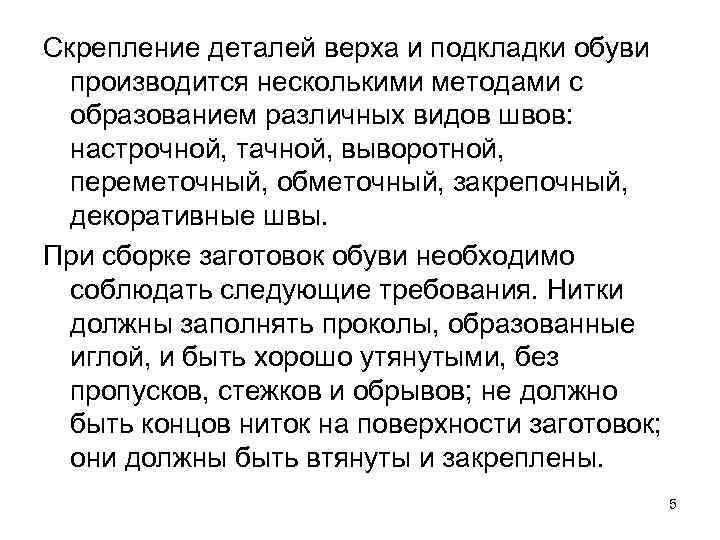 Скрепление деталей верха и подкладки обуви производится несколькими методами с образованием различных видов швов: настрочной, тачной, выворотной, переметочный, обметочный, закрепочный, декоративные швы.

При сборке заготовок обуви необходимо соблюдать следующие требования. Нитки должны заполнять проколы, образованные иглой, и быть хорошо утянутыми, без пропусков, стежков и обрывов; не должно быть концов ниток на поверхности заготовок; они должны быть втянуты и закреплены.

5